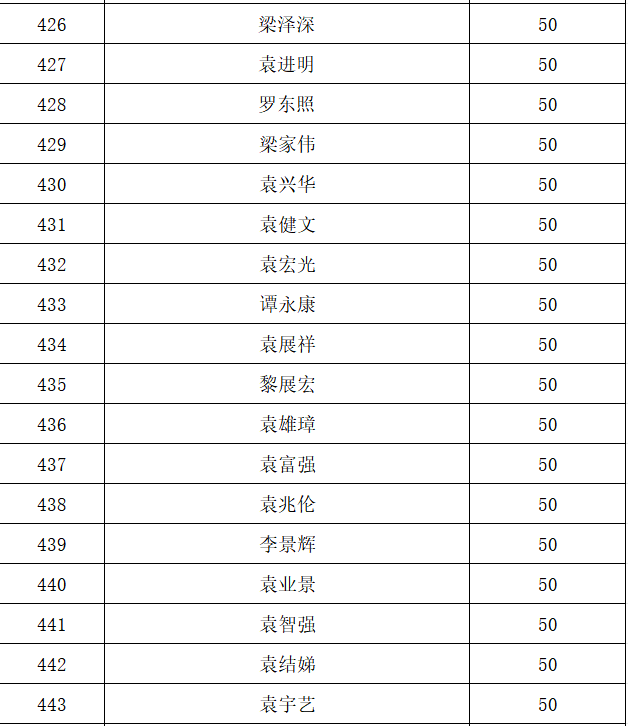 | | | |
|---|---|---|
| 426 | 梁泽深 | 50 |
| 427 | 袁进明 | 50 |
| 428 | 罗东照 | 50 |
| 429 | 梁家伟 | 50 |
| 430 | 袁兴华 | 50 |
| 431 | 袁健文 | 50 |
| 432 | 袁宏光 | 50 |
| 433 | 谭永康 | 50 |
| 434 | 袁展祥 | 50 |
| 435 | 黎展宏 | 50 |
| 436 | 袁雄璋 | 50 |
| 437 | 袁富强 | 50 |
| 438 | 袁兆伦 | 50 |
| 439 | 李景辉 | 50 |
| 440 | 袁业景 | 50 |
| 441 | 袁智强 | 50 |
| 442 | 袁结娣 | 50 |
| 443 | 袁宇艺 | 50 |